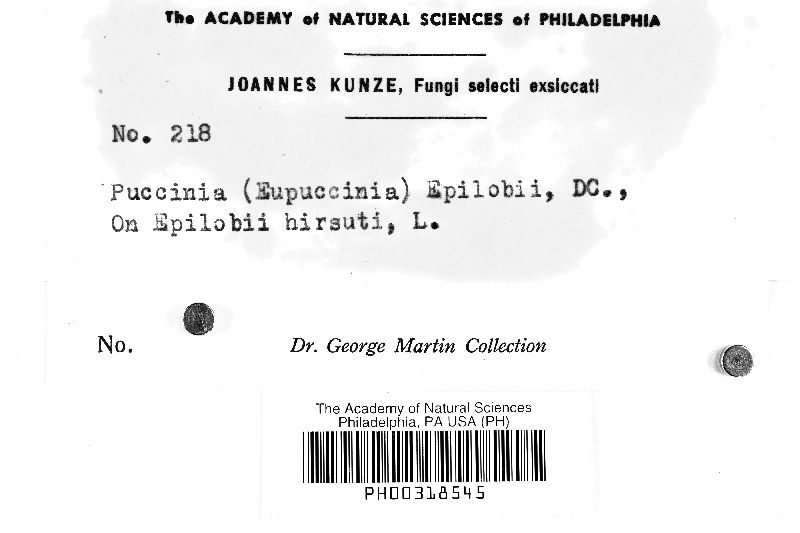 The ACADEMY of NATURAL SCIENCES of PHILADELPHIA

JOANNES KUNZE, Fungi selecti exsiccati

No. 218

Puccinia (Eupuccinia) Epilobii, DC.,
On Epilobii hirsuti, L.

No.

Dr. George Martin Collection

The Academy of Natural Sciences
Philadelphia, PA USA (PH)

PH00318545